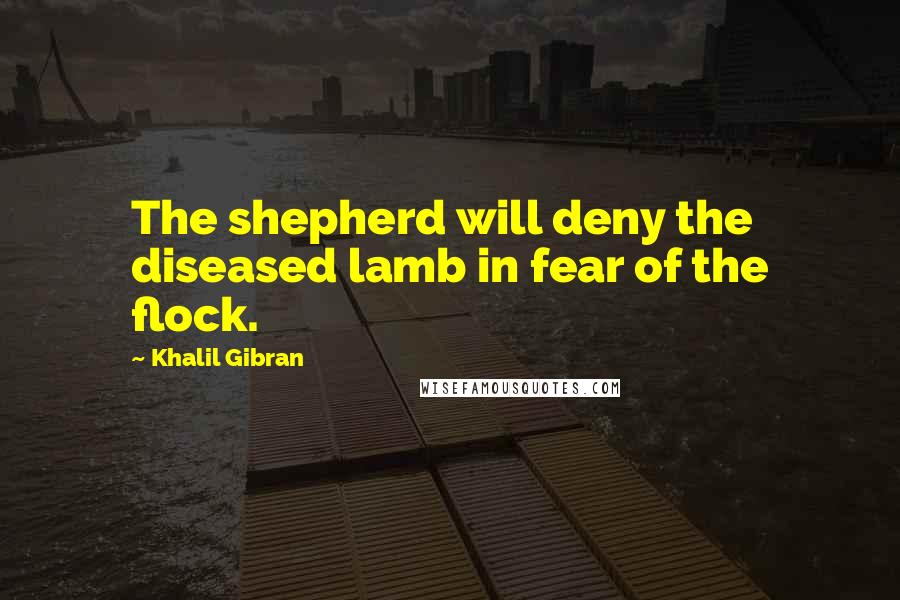 The shepherd will deny the diseased lamb in fear of the flock.

~ Khalil Gibran

WISEFAMOUSQUOTES.COM